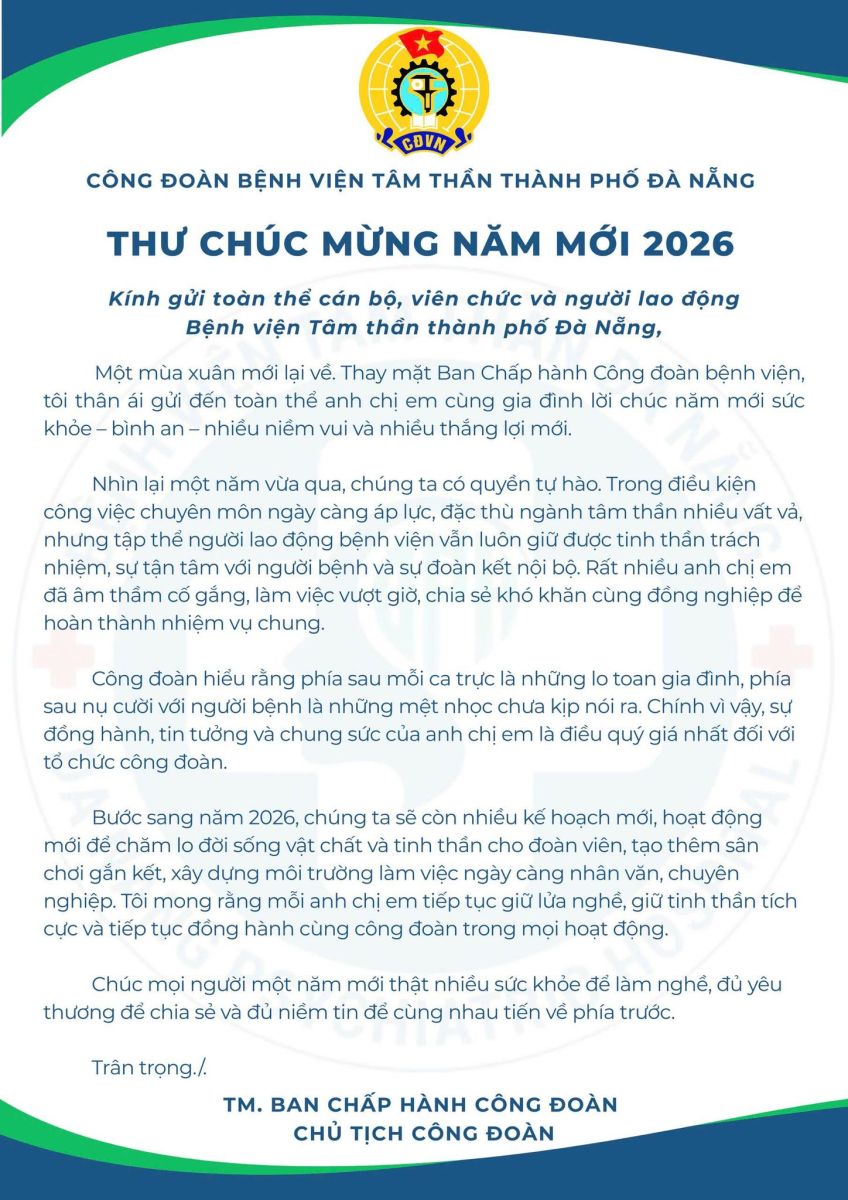 CĐVN

CÔNG ĐOÀN BỆNH VIỆN TÂM THẦN THÀNH PHỐ ĐÀ NẴNG

THƯ CHÚC MỪNG NĂM MỚI 2026

Kính gửi toàn thể cán bộ, viên chức và người lao động
Bệnh viện Tâm thần thành phố Đà Nẵng,

Một mùa xuân mới lại về. Thay mặt Ban Chấp hành Công đoàn bệnh viện, tôi thân ái gửi đến toàn thể anh chị em cùng gia đình lời chúc năm mới sức khỏe – bình an – nhiều niềm vui và nhiều thắng lợi mới.

Nhìn lại một năm vừa qua, chúng ta có quyền tự hào. Trong điều kiện công việc chuyên môn ngày càng áp lực, đặc thù ngành tâm thần nhiều vất vả, nhưng tập thể người lao động bệnh viện vẫn luôn giữ được tinh thần trách nhiệm, sự tận tâm với người bệnh và sự đoàn kết nội bộ. Rất nhiều anh chị em đã âm thầm cố gắng, làm việc vượt giờ, chia sẻ khó khăn cùng đồng nghiệp để hoàn thành nhiệm vụ chung.

Công đoàn hiểu rằng phía sau mỗi ca trực là những lo toan gia đình, phía sau nụ cười với người bệnh là những mệt nhọc chưa kịp nói ra. Chính vì vậy, sự đồng hành, tin tưởng và chung sức của anh chị em là điều quý giá nhất đối với tổ chức công đoàn.

Bước sang năm 2026, chúng ta sẽ còn nhiều kế hoạch mới, hoạt động mới để chăm lo đời sống vật chất và tinh thần cho đoàn viên, tạo thêm sân chơi gắn kết, xây dựng môi trường làm việc ngày càng nhân văn, chuyên nghiệp. Tôi mong rằng mỗi anh chị em tiếp tục giữ lửa nghề, giữ tinh thần tích cực và tiếp tục đồng hành cùng công đoàn trong mọi hoạt động.

Chúc mọi người một năm mới thật nhiều sức khỏe để làm nghề, đủ yêu thương để chia sẻ và đủ niềm tin để cùng nhau tiến về phía trước.

Trân trọng./.

TM. BAN CHẤP HÀNH CÔNG ĐOÀN
CHỦ TỊCH CÔNG ĐOÀN